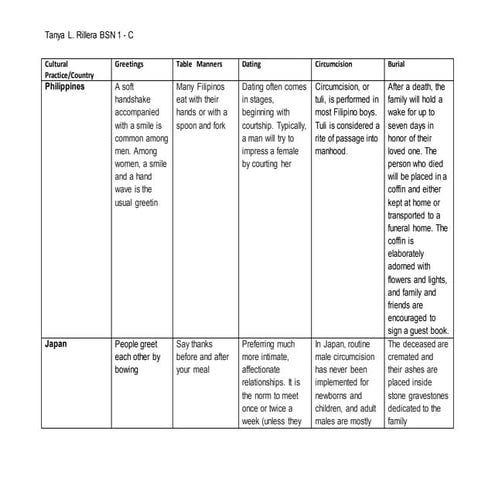 Tanya L. Rillera BSN 1 - C

| Cultural Practice/Country | Greetings | Table Manners | Dating | Circumcision | Burial |
|---|---|---|---|---|---|
| Philippines | A soft handshake accompanied with a smile is common among men. Among women, a smile and a hand wave is the usual greetin | Many Filipinos eat with their hands or with a spoon and fork | Dating often comes in stages, beginning with courtship. Typically, a man will try to impress a female by courting her | Circumcision, or tuli, is performed in most Filipino boys. Tuli is considered a rite of passage into manhood. | After a death, the family will hold a wake for up to seven days in honor of their loved one. The person who died will be placed in a coffin and either kept at home or transported to a funeral home. The coffin is elaborately adorned with flowers and lights, and family and friends are encouraged to sign a guest book. |
| Japan | People greet each other by bowing | Say thanks before and after your meal | Preferring much more intimate, affectionate relationships. It is the norm to meet once or twice a week (unless they | In Japan, routine male circumcision has never been implemented for newborns and children, and adult males are mostly | The deceased are cremated and their ashes are placed inside stone gravestones dedicated to the family |